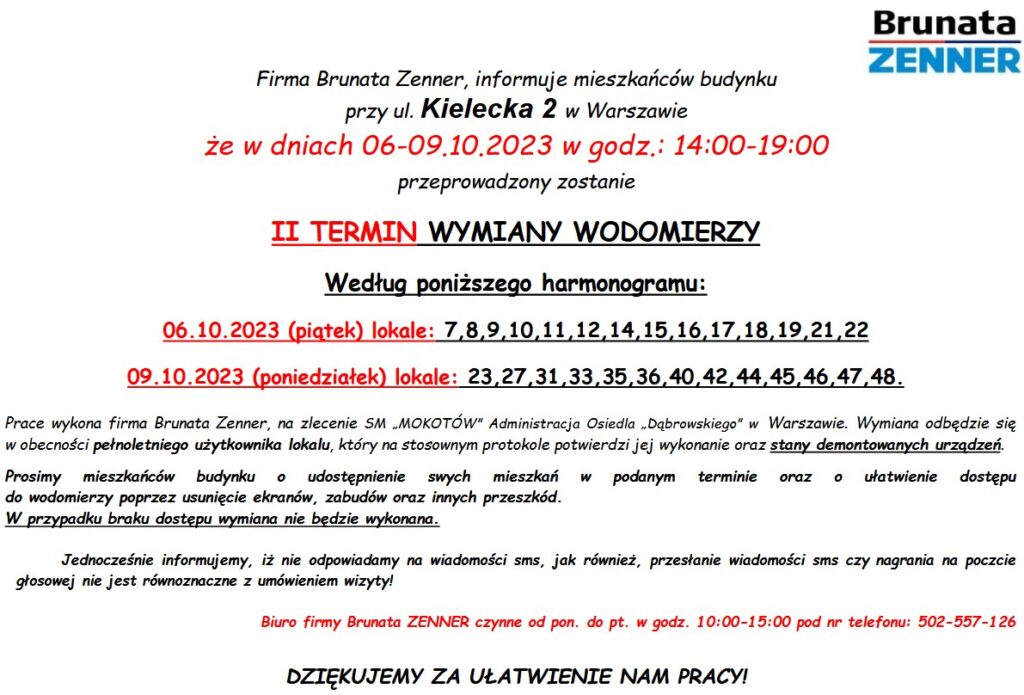 Brunata
ZENNER

Firma Brunata Zenner, informuje mieszkańców budynku
przy ul. Kielecka 2 w Warszawie
że w dniach 06-09.10.2023 w godz.: 14:00-19:00
przeprowadzony zostanie

II TERMIN WYMIANY WODOMIERZY

Według poniższego harmonogramu:

06.10.2023 (piątek) lokale: 7,8,9,10,11,12,14,15,16,17,18,19,21,22

09.10.2023 (poniedziałek) lokale: 23,27,31,33,35,36,40,42,44,45,46,47,48.

Prace wykona firma Brunata Zenner, na zlecenie SM „MOKOTÓW" Administracja Osiedla „Dąbrowskiego" w Warszawie. Wymiana odbędzie się w obecności pełnoletniego użytkownika lokalu, który na stosownym protokole potwierdzi jej wykonanie oraz stany demontowanych urządzeń.

Prosimy mieszkańców budynku o udostępnienie swych mieszkań w podanym terminie oraz o ułatwienie dostępu do wodomierzy poprzez usunięcie ekranów, zabudów oraz innych przeszkód.
W przypadku braku dostępu wymiana nie będzie wykonana.

Jednocześnie informujemy, iż nie odpowiadamy na wiadomości sms, jak również, przesłanie wiadomości sms czy nagrania na poczcie głosowej nie jest równoznaczne z umówieniem wizyty!

Biuro firmy Brunata ZENNER czynne od pon. do pt. w godz. 10:00-15:00 pod nr telefonu: 502-557-126

DZIĘKUJEMY ZA UŁATWIENIE NAM PRACY!